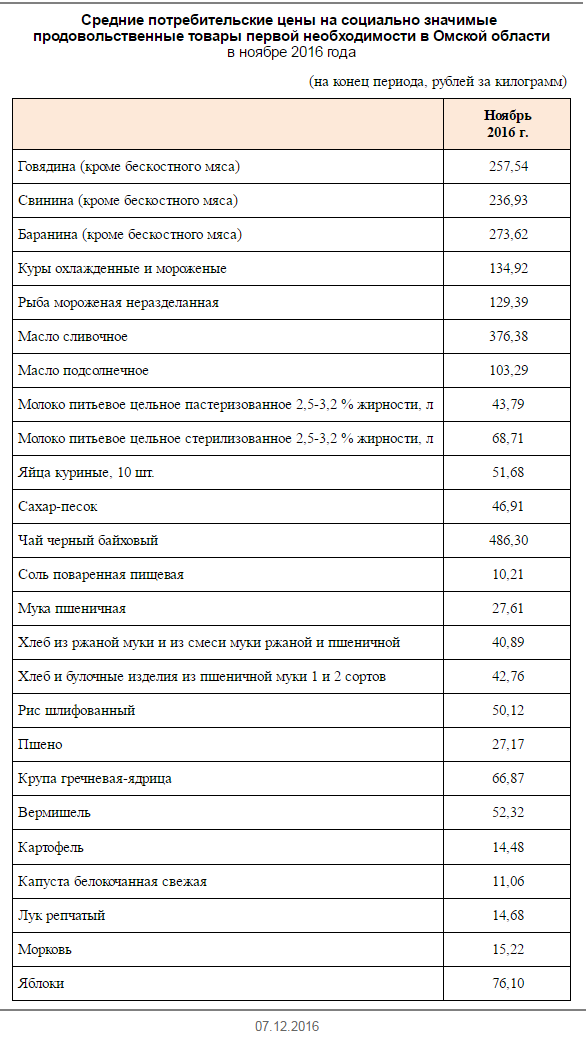 Средние потребительские цены на социально значимые продовольственные товары первой необходимости в Омской области
в ноябре 2016 года

(на конец периода, рублей за килограмм)

| | Ноябрь 2016 г. |
|---|---|
| Говядина (кроме бескостного мяса) | 257,54 |
| Свинина (кроме бескостного мяса) | 236,93 |
| Баранина (кроме бескостного мяса) | 273,62 |
| Куры охлажденные и мороженые | 134,92 |
| Рыба мороженая неразделанная | 129,39 |
| Масло сливочное | 376,38 |
| Масло подсолнечное | 103,29 |
| Молоко питьевое цельное пастеризованное 2,5-3,2 % жирности, л | 43,79 |
| Молоко питьевое цельное стерилизованное 2,5-3,2 % жирности, л | 68,71 |
| Яйца куриные, 10 шт. | 51,68 |
| Сахар-песок | 46,91 |
| Чай черный байховый | 486,30 |
| Соль поваренная пищевая | 10,21 |
| Мука пшеничная | 27,61 |
| Хлеб из ржаной муки и из смеси муки ржаной и пшеничной | 40,89 |
| Хлеб и булочные изделия из пшеничной муки 1 и 2 сортов | 42,76 |
| Рис шлифованный | 50,12 |
| Пшено | 27,17 |
| Крупа гречневая-ядрица | 66,87 |
| Вермишель | 52,32 |
| Картофель | 14,48 |
| Капуста белокочанная свежая | 11,06 |
| Лук репчатый | 14,68 |
| Морковь | 15,22 |
| Яблоки | 76,10 |

07.12.2016